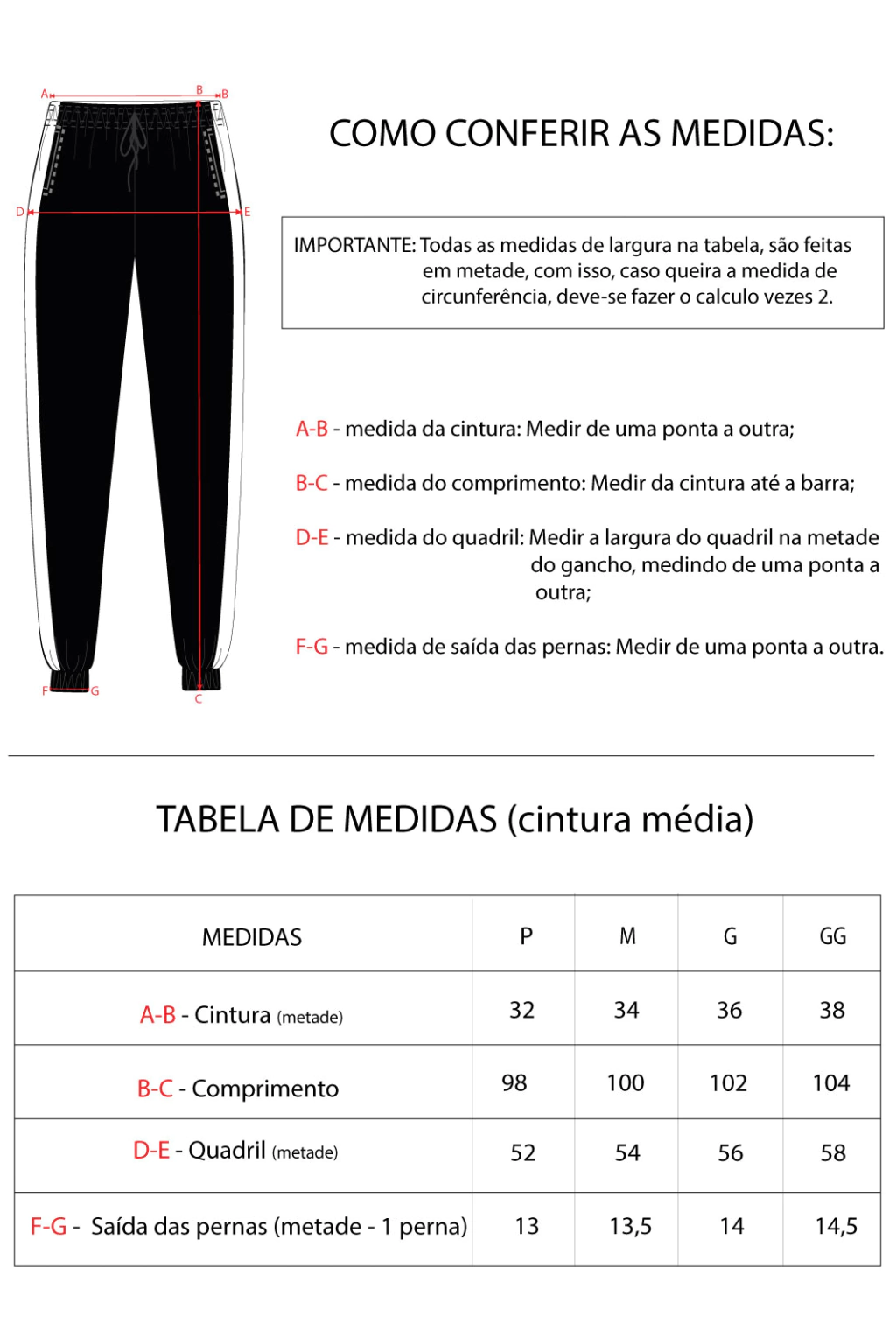 A B B
D E
F G C

COMO CONFERIR AS MEDIDAS:

IMPORTANTE: Todas as medidas de largura na tabela, são feitas em metade, com isso, caso queira a medida de circunferência, deve-se fazer o calculo vezes 2.

A-B - medida da cintura: Medir de uma ponta a outra;

B-C - medida do comprimento: Medir da cintura até a barra;

D-E - medida do quadril: Medir a largura do quadril na metade do gancho, medindo de uma ponta a outra;

F-G - medida de saída das pernas: Medir de uma ponta a outra.

TABELA DE MEDIDAS (cintura média)

| MEDIDAS | P | M | G | GG |
|---|---|---|---|---|
| A-B - Cintura (metade) | 32 | 34 | 36 | 38 |
| B-C - Comprimento | 98 | 100 | 102 | 104 |
| D-E - Quadril (metade) | 52 | 54 | 56 | 58 |
| F-G - Saída das pernas (metade - 1 perna) | 13 | 13,5 | 14 | 14,5 |